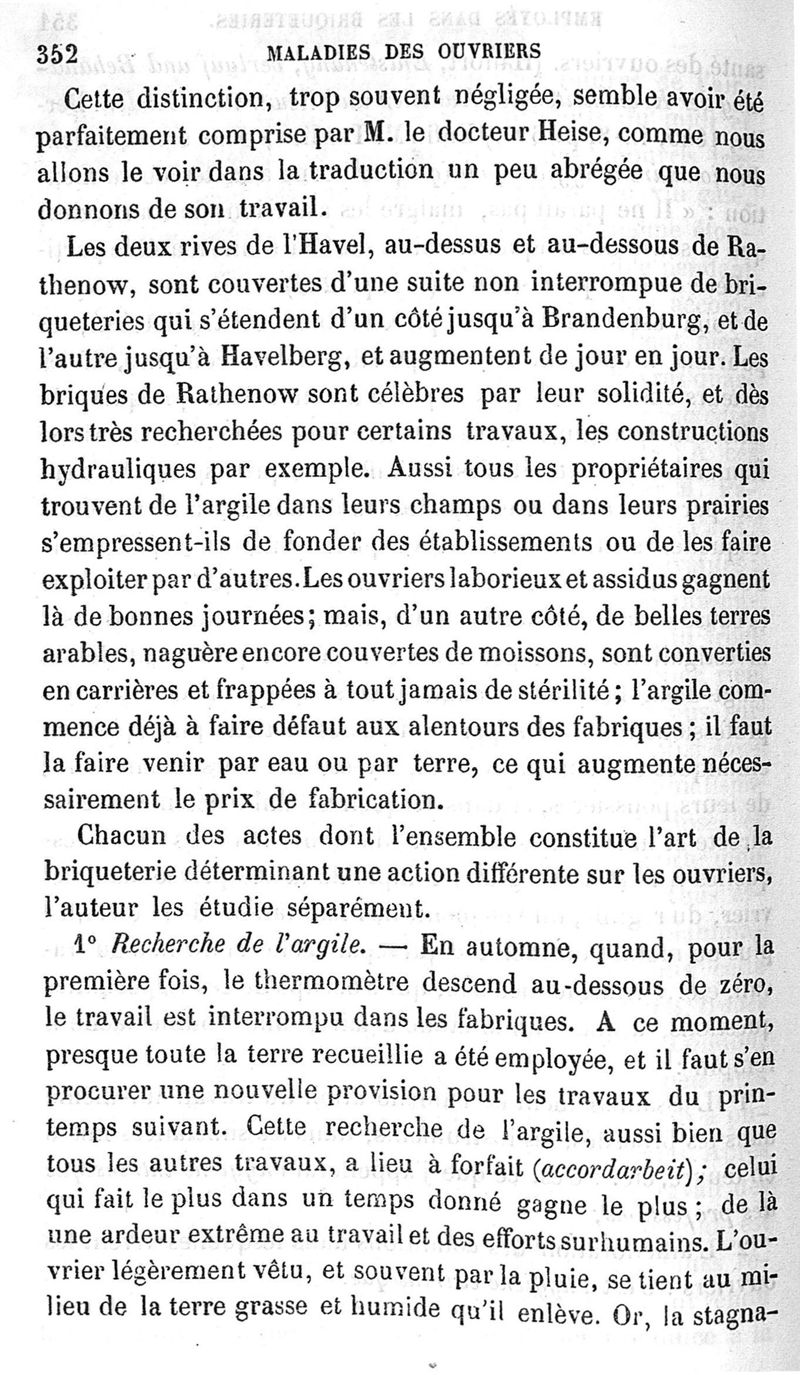 352 MALADIES DES OUVRIERS

Cette distinction, trop souvent négligée, semble avoir été parfaitement comprise par M. le docteur Heise, comme nous allons le voir dans la traduction un peu abrégée que nous donnons de son travail.

Les deux rives de l'Havel, au-dessus et au-dessous de Rathenow, sont couvertes d'une suite non interrompue de briqueteries qui s'étendent d'un côté jusqu'à Brandenburg, et de l'autre jusqu'à Havelberg, et augmentent de jour en jour. Les briques de Rathenow sont célèbres par leur solidité, et dès lors très recherchées pour certains travaux, les constructions hydrauliques par exemple. Aussi tous les propriétaires qui trouvent de l'argile dans leurs champs ou dans leurs prairies s'empressent-ils de fonder des établissements ou de les faire exploiter par d'autres. Les ouvriers laborieux et assidus gagnent là de bonnes journées; mais, d'un autre côté, de belles terres arables, naguère encore couvertes de moissons, sont converties en carrières et frappées à tout jamais de stérilité; l'argile commence déjà à faire défaut aux alentours des fabriques; il faut la faire venir par eau ou par terre, ce qui augmente nécessairement le prix de fabrication.

Chacun des actes dont l'ensemble constitue l'art de la briqueterie déterminant une action différente sur les ouvriers, l'auteur les étudie séparément.

1° Recherche de l'argile. — En automne, quand, pour la première fois, le thermomètre descend au-dessous de zéro, le travail est interrompu dans les fabriques. A ce moment, presque toute la terre recueillie a été employée, et il faut s'en procurer une nouvelle provision pour les travaux du printemps suivant. Cette recherche de l'argile, aussi bien que tous les autres travaux, a lieu à forfait (accordarbeit); celui qui fait le plus dans un temps donné gagne le plus; de là une ardeur extrême au travail et des efforts surhumains. L'ouvrier légèrement vêtu, et souvent par la pluie, se tient au milieu de la terre grasse et humide qu'il enlève. Or, la stagna-